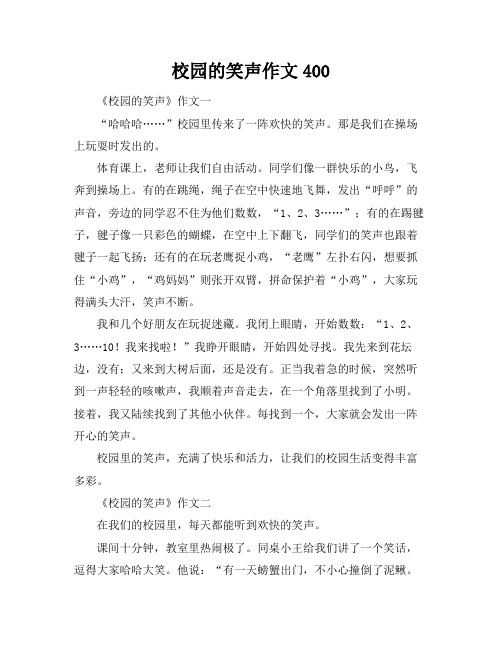 校园的笑声作文 400

《校园的笑声》作文一

“哈哈哈……”校园里传来了一阵欢快的笑声。那是我们在操场上玩耍时发出的。

体育课上，老师让我们自由活动。同学们像一群快乐的小鸟，飞奔到操场上。有的在跳绳，绳子在空中快速地飞舞，发出“呼呼”的声音，旁边的同学忍不住为他们数数，“1、2、3……”；有的在踢毽子，毽子像一只彩色的蝴蝶，在空中上下翻飞，同学们的笑声也跟着毽子一起飞扬；还有的在玩老鹰捉小鸡，“老鹰”左扑右闪，想要抓住“小鸡”，“鸡妈妈”则张开双臂，拼命保护着“小鸡”，大家玩得满头大汗，笑声不断。

我和几个好朋友在玩捉迷藏。我闭上眼睛，开始数数：“1、2、3……10！我来找啦！”我睁开眼睛，开始四处寻找。我先来到花坛边，没有；又来到大树后面，还是没有。正当我着急的时候，突然听到一声轻轻的咳嗽声，我顺着声音走去，在一个角落里找到了小明。接着，我又陆续找到了其他小伙伴。每找到一个，大家就会发出一阵开心的笑声。

校园里的笑声，充满了快乐和活力，让我们的校园生活变得丰富多彩。

《校园的笑声》作文二

在我们的校园里，每天都能听到欢快的笑声。

课间十分钟，教室里热闹极了。同桌小王给我们讲了一个笑话，逗得大家哈哈大笑。他说：“有一天螃蟹出门，不小心撞倒了泥鳅。